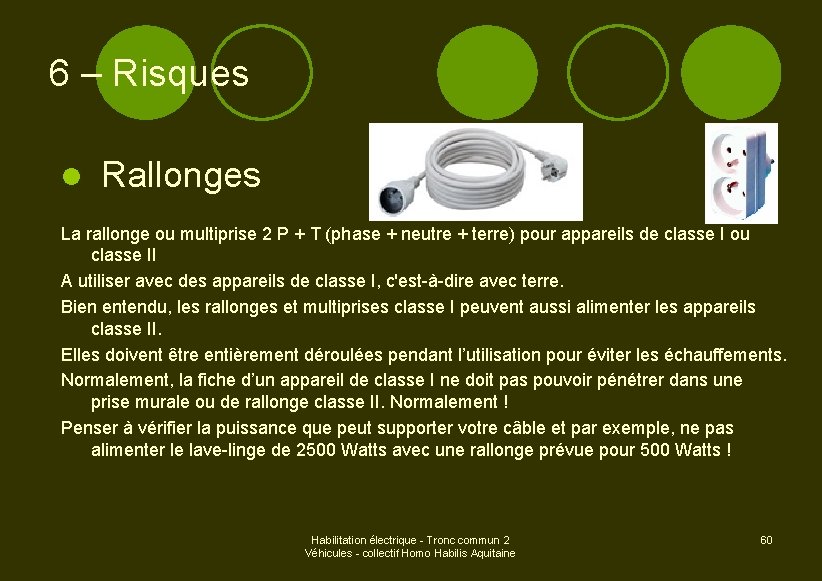 6 – Risques

• Rallonges

La rallonge ou multiprise 2 P + T (phase + neutre + terre) pour appareils de classe I ou classe II

A utiliser avec des appareils de classe I, c'est-à-dire avec terre.

Bien entendu, les rallonges et multiprises classe I peuvent aussi alimenter les appareils classe II.

Elles doivent être entièrement déroulées pendant l'utilisation pour éviter les échauffements.

Normalement, la fiche d'un appareil de classe I ne doit pas pouvoir pénétrer dans une prise murale ou de rallonge classe II. Normalement !

Penser à vérifier la puissance que peut supporter votre câble et par exemple, ne pas alimenter le lave-linge de 2500 Watts avec une rallonge prévue pour 500 Watts !

Habilitation électrique - Tronc commun 2
Véhicules - collectif Homo Habilis Aquitaine

60